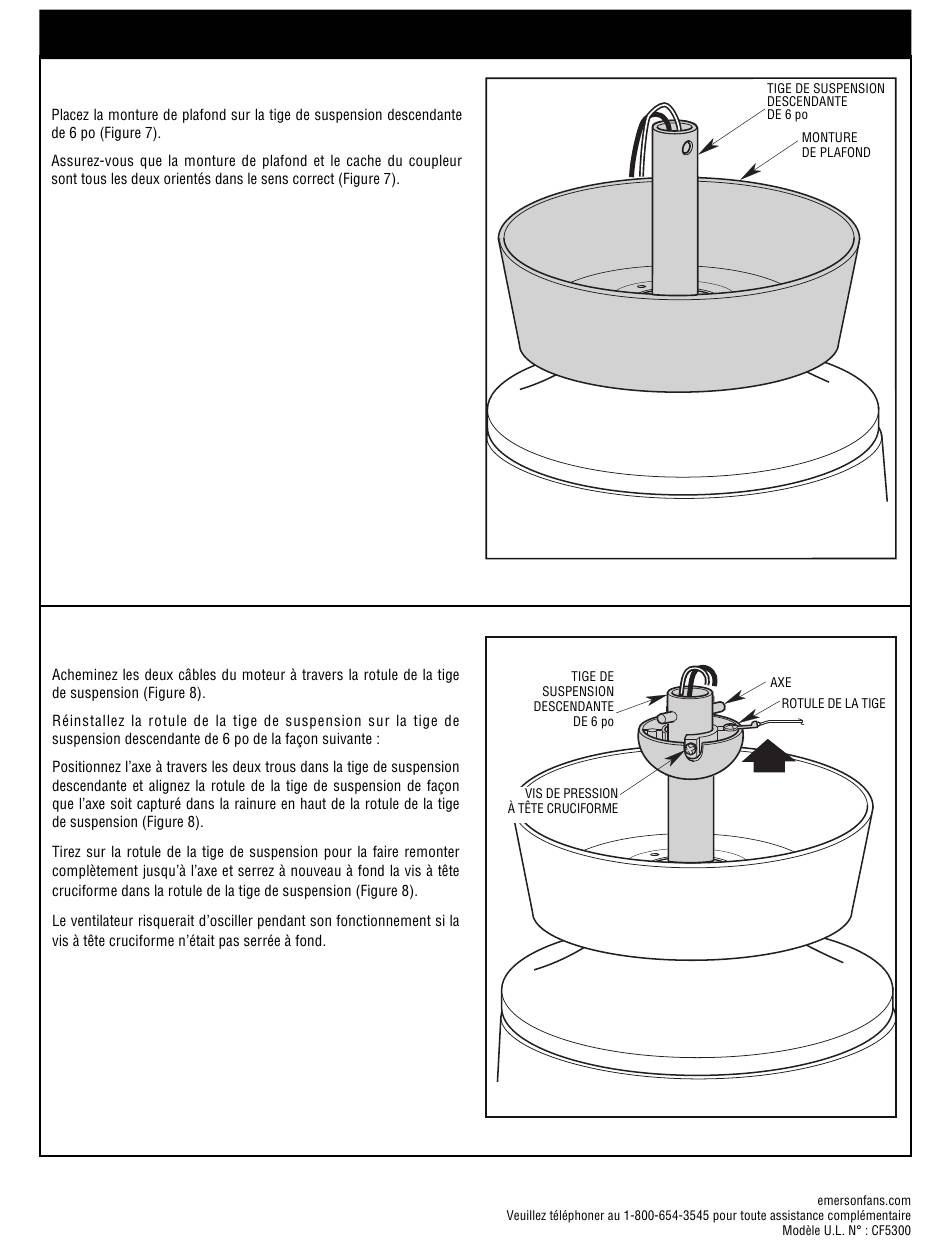 Placez la monture de plafond sur la tige de suspension descendante de 6 po (Figure 7).

Assurez-vous que la monture de plafond et le cache du coupleur sont tous les deux orientés dans le sens correct (Figure 7).

TIGE DE SUSPENSION DESCENDANTE DE 6 po

MONTURE DE PLAFOND

Acheminez les deux câbles du moteur à travers la rotule de la tige de suspension (Figure 8).

Réinstallez la rotule de la tige de suspension sur la tige de suspension descendante de 6 po de la façon suivante :

Positionnez l'axe à travers les deux trous dans la tige de suspension descendante et alignez la rotule de la tige de suspension de façon que l'axe soit capturé dans la rainure en haut de la rotule de la tige de suspension (Figure 8).

Tirez sur la rotule de la tige de suspension pour la faire remonter complètement jusqu'à l'axe et serrez à nouveau à fond la vis à tête cruciforme dans la rotule de la tige de suspension (Figure 8).

Le ventilateur risquerait d'osciller pendant son fonctionnement si la vis à tête cruciforme n'était pas serrée à fond.

TIGE DE SUSPENSION DESCENDANTE DE 6 po

AXE

ROTULE DE LA TIGE

VIS DE PRESSION À TÊTE CRUCIFORME

emersonfans.com
Veuillez téléphoner au 1-800-654-3545 pour toute assistance complémentaire
Modèle U.L. N° : CF5300